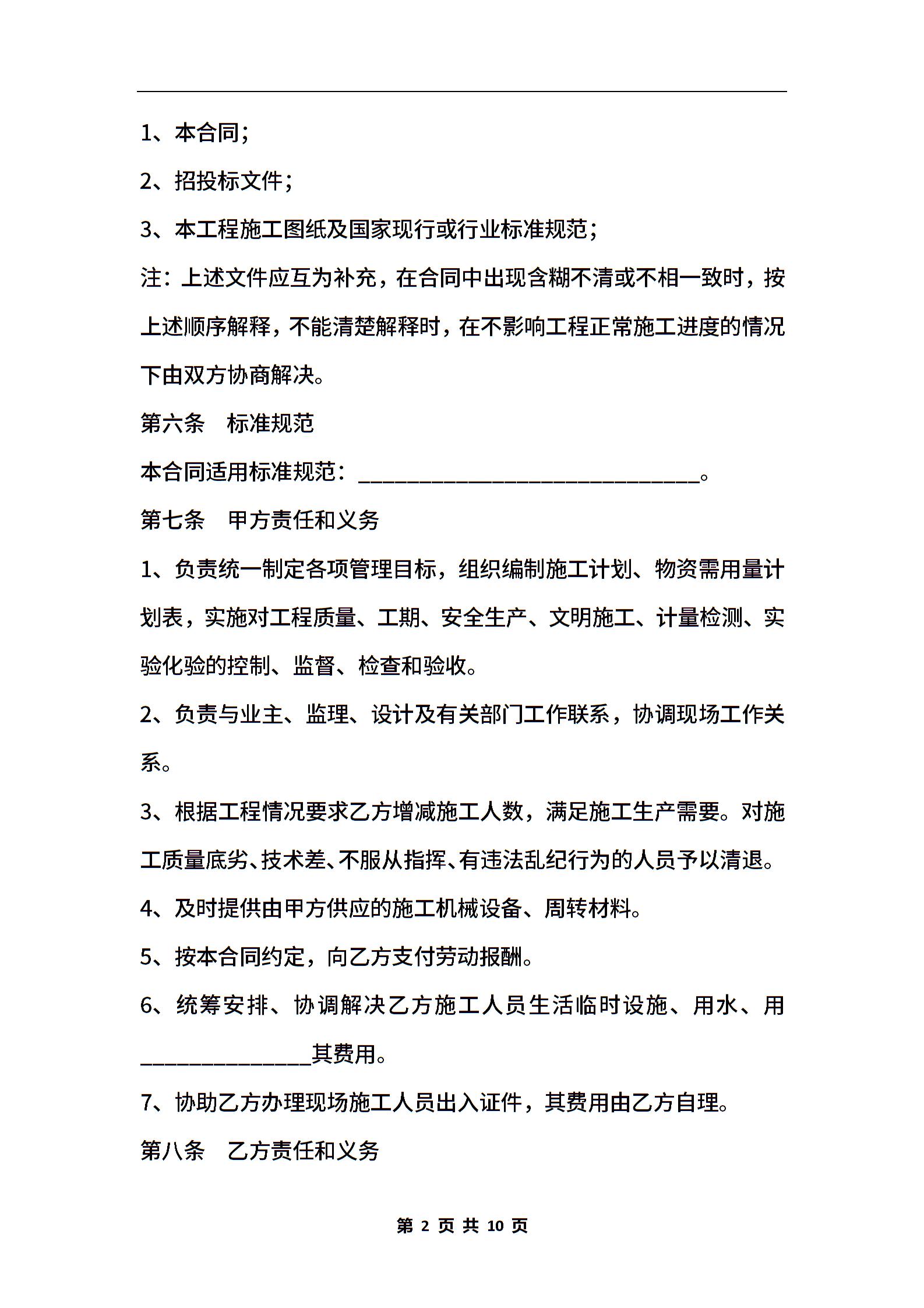 1、本合同;

2、招投标文件;

3、本工程施工图纸及国家现行或行业标准规范;

注：上述文件应互为补充，在合同中出现含糊不清或不相一致时，按上述顺序解释，不能清楚解释时，在不影响工程正常施工进度的情况下由双方协商解决。

第六条　标准规范

本合同适用标准规范：________________________________。

第七条　甲方责任和义务

1、负责统一制定各项管理目标，组织编制施工计划、物资需用量计划表，实施对工程质量、工期、安全生产、文明施工、计量检测、实验化验的控制、监督、检查和验收。

2、负责与业主、监理、设计及有关部门工作联系，协调现场工作关系。

3、根据工程情况要求乙方增减施工人数，满足施工生产需要。对施工质量底劣、技术差、不服从指挥、有违法乱纪行为的人员予以清退。

4、及时提供由甲方供应的施工机械设备、周转材料。

5、按本合同约定，向乙方支付劳动报酬。

6、统筹安排、协调解决乙方施工人员生活临时设施、用水、用________________其费用。

7、协助乙方办理现场施工人员出入证件，其费用由乙方自理。

第八条　乙方责任和义务

第 2 页 共 10 页